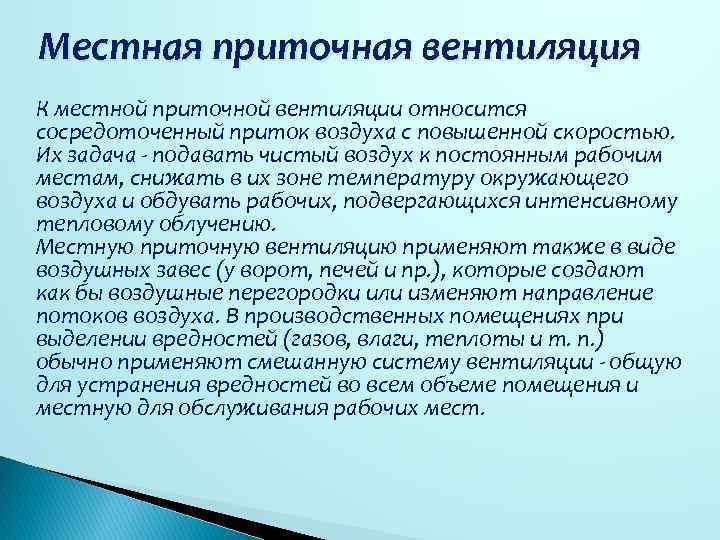 Местная приточная вентиляция

К местной приточной вентиляции относится сосредоточенный приток воздуха с повышенной скоростью. Их задача - подавать чистый воздух к постоянным рабочим местам, снижать в их зоне температуру окружающего воздуха и обдувать рабочих, подвергающихся интенсивному тепловому облучению.
Местную приточную вентиляцию применяют также в виде воздушных завес (у ворот, печей и пр.), которые создают как бы воздушные перегородки или изменяют направление потоков воздуха. В производственных помещениях при выделении вредностей (газов, влаги, теплоты и т. п.) обычно применяют смешанную систему вентиляции - общую для устранения вредностей во всем объеме помещения и местную для обслуживания рабочих мест.